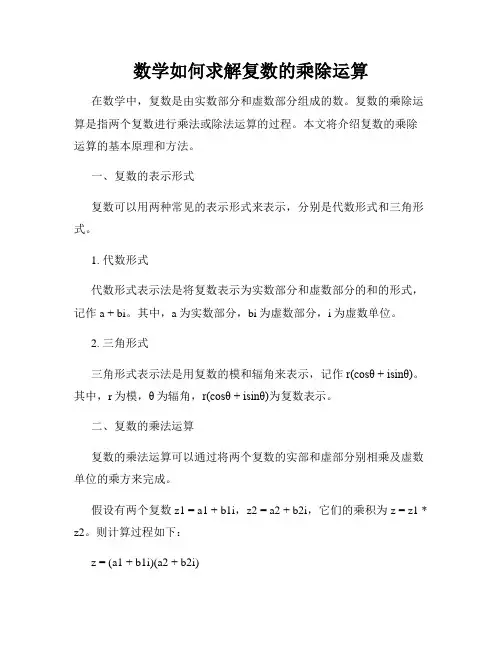 数学如何求解复数的乘除运算

在数学中，复数是由实数部分和虚数部分组成的数。复数的乘除运算是指两个复数进行乘法或除法运算的过程。本文将介绍复数的乘除运算的基本原理和方法。

一、复数的表示形式

复数可以用两种常见的表示形式来表示，分别是代数形式和三角形式。

1. 代数形式

代数形式表示法是将复数表示为实数部分和虚数部分的和的形式，记作 a + bi。其中，a 为实数部分，bi 为虚数部分，i 为虚数单位。

2. 三角形式

三角形式表示法是用复数的模和辐角来表示，记作 r(cosθ + isinθ)。其中，r 为模，θ 为辐角，r(cosθ + isinθ)为复数表示。

二、复数的乘法运算

复数的乘法运算可以通过将两个复数的实部和虚部分别相乘及虚数单位的乘方来完成。

假设有两个复数 z1 = a1 + b1i，z2 = a2 + b2i，它们的乘积为 z = z1 * z2。则计算过程如下：

z = (a1 + b1i)(a2 + b2i)